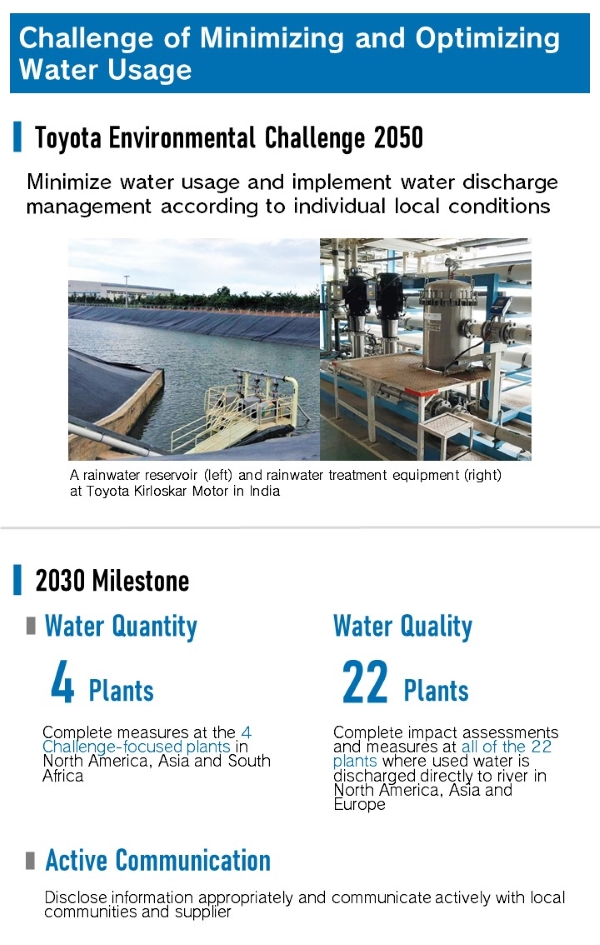 Challenge of Minimizing and Optimizing Water Usage

Toyota Environmental Challenge 2050

Minimize water usage and implement water discharge management according to individual local conditions

A rainwater reservoir (left) and rainwater treatment equipment (right) at Toyota Kirloskar Motor in India

2030 Milestone

Water Quantity

4 Plants

Complete measures at the 4 Challenge-focused plants in North America, Asia and South Africa

Water Quality

22 Plants

Complete impact assessments and measures at all of the 22 plants where used water is discharged directly to river in North America, Asia and Europe

Active Communication

Disclose information appropriately and communicate actively with local communities and supplier